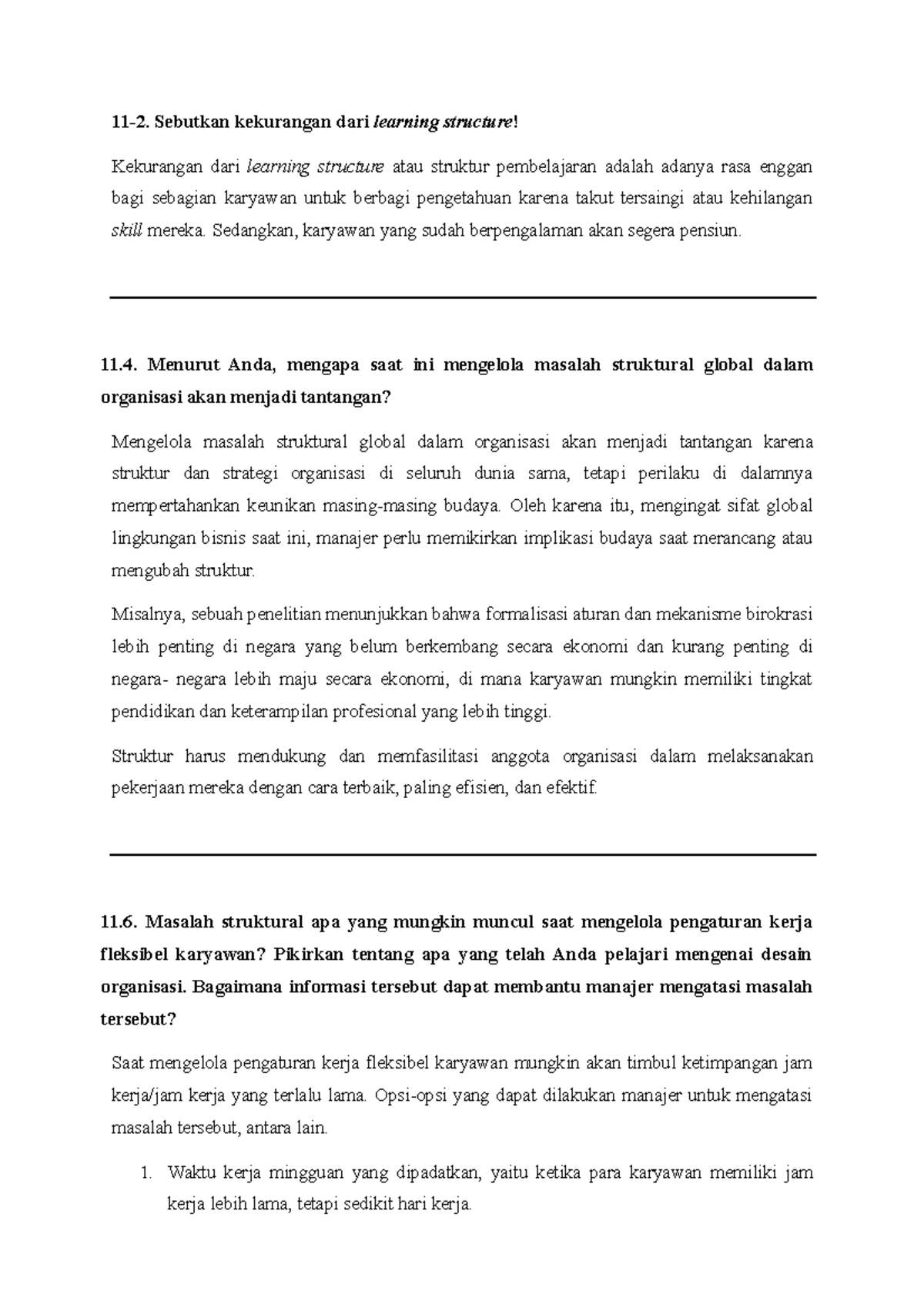 11-2. Sebutkan kekurangan dari learning structure!

Kekurangan dari learning structure atau struktur pembelajaran adalah adanya rasa enggan bagi sebagian karyawan untuk berbagi pengetahuan karena takut tersaingi atau kehilangan skill mereka. Sedangkan, karyawan yang sudah berpengalaman akan segera pensiun.

11.4. Menurut Anda, mengapa saat ini mengelola masalah struktural global dalam organisasi akan menjadi tantangan?

Mengelola masalah struktural global dalam organisasi akan menjadi tantangan karena struktur dan strategi organisasi di seluruh dunia sama, tetapi perilaku di dalamnya mempertahankan keunikan masing-masing budaya. Oleh karena itu, mengingat sifat global lingkungan bisnis saat ini, manajer perlu memikirkan implikasi budaya saat merancang atau mengubah struktur.

Misalnya, sebuah penelitian menunjukkan bahwa formalisasi aturan dan mekanisme birokrasi lebih penting di negara yang belum berkembang secara ekonomi dan kurang penting di negara- negara lebih maju secara ekonomi, di mana karyawan mungkin memiliki tingkat pendidikan dan keterampilan profesional yang lebih tinggi.

Struktur harus mendukung dan memfasilitasi anggota organisasi dalam melaksanakan pekerjaan mereka dengan cara terbaik, paling efisien, dan efektif.

11.6. Masalah struktural apa yang mungkin muncul saat mengelola pengaturan kerja fleksibel karyawan? Pikirkan tentang apa yang telah Anda pelajari mengenai desain organisasi. Bagaimana informasi tersebut dapat membantu manajer mengatasi masalah tersebut?

Saat mengelola pengaturan kerja fleksibel karyawan mungkin akan timbul ketimpangan jam kerja/jam kerja yang terlalu lama. Opsi-opsi yang dapat dilakukan manajer untuk mengatasi masalah tersebut, antara lain.

1. Waktu kerja mingguan yang dipadatkan, yaitu ketika para karyawan memiliki jam kerja lebih lama, tetapi sedikit hari kerja.